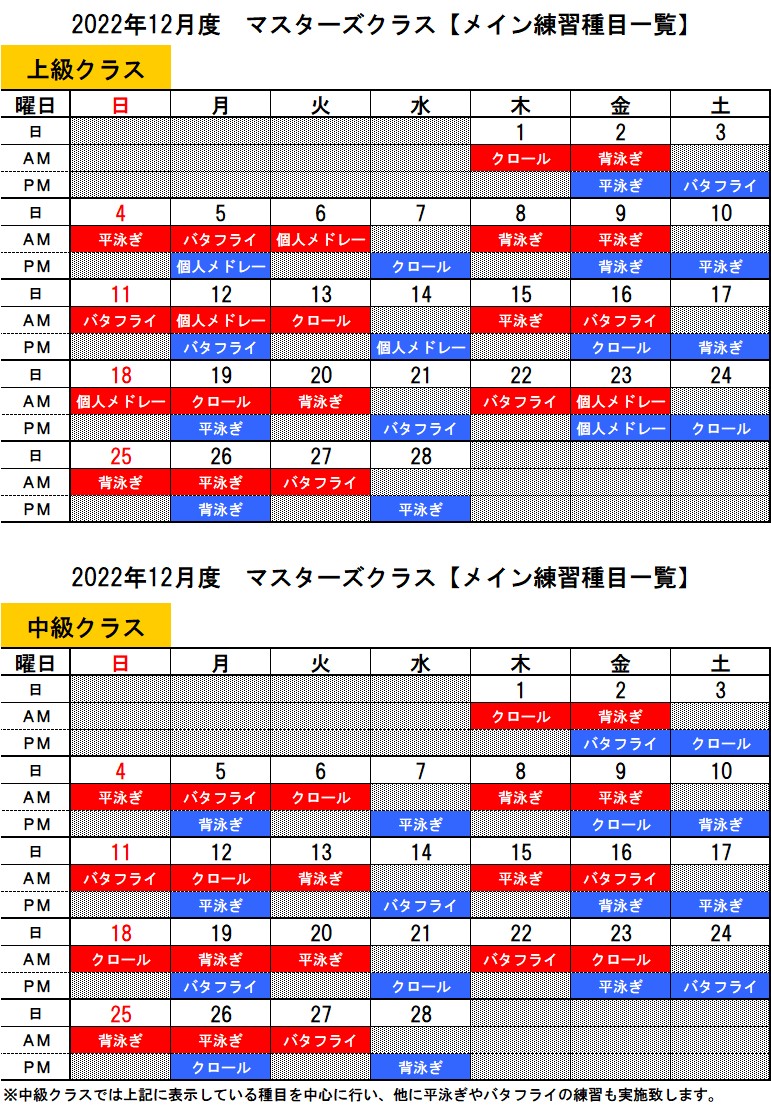 2022年12月度　マスターズクラス【メイン練習種目一覧】

上級クラス

| 曜日 | 日 | 月 | 火 | 水 | 木 | 金 | 土 |
|---|---|---|---|---|---|---|---|
| 日 | | | | | 1 | 2 | 3 |
| AM | | | | | クロール | 背泳ぎ | |
| PM | | | | | | 平泳ぎ | バタフライ |
| 日 | 4 | 5 | 6 | 7 | 8 | 9 | 10 |
| AM | 平泳ぎ | バタフライ | 個人メドレー | | 背泳ぎ | 平泳ぎ | |
| PM | | 個人メドレー | | クロール | | 背泳ぎ | 平泳ぎ |
| 日 | 11 | 12 | 13 | 14 | 15 | 16 | 17 |
| AM | バタフライ | 個人メドレー | クロール | | 平泳ぎ | バタフライ | |
| PM | | バタフライ | | 個人メドレー | | クロール | 背泳ぎ |
| 日 | 18 | 19 | 20 | 21 | 22 | 23 | 24 |
| AM | 個人メドレー | クロール | 背泳ぎ | | バタフライ | 個人メドレー | |
| PM | | 平泳ぎ | | バタフライ | | 個人メドレー | クロール |
| 日 | 25 | 26 | 27 | 28 | | | |
| AM | 背泳ぎ | 平泳ぎ | バタフライ | | | | |
| PM | | 背泳ぎ | | 平泳ぎ | | | |

2022年12月度　マスターズクラス【メイン練習種目一覧】

中級クラス

| 曜日 | 日 | 月 | 火 | 水 | 木 | 金 | 土 |
|---|---|---|---|---|---|---|---|
| 日 | | | | | 1 | 2 | 3 |
| AM | | | | | クロール | 背泳ぎ | |
| PM | | | | | | バタフライ | クロール |
| 日 | 4 | 5 | 6 | 7 | 8 | 9 | 10 |
| AM | 平泳ぎ | バタフライ | クロール | | 背泳ぎ | 平泳ぎ | |
| PM | | 背泳ぎ | | 平泳ぎ | | クロール | 背泳ぎ |
| 日 | 11 | 12 | 13 | 14 | 15 | 16 | 17 |
| AM | バタフライ | クロール | 背泳ぎ | | 平泳ぎ | バタフライ | |
| PM | | 平泳ぎ | | バタフライ | | 背泳ぎ | 平泳ぎ |
| 日 | 18 | 19 | 20 | 21 | 22 | 23 | 24 |
| AM | クロール | 背泳ぎ | 平泳ぎ | | バタフライ | クロール | |
| PM | | バタフライ | | クロール | | 平泳ぎ | バタフライ |
| 日 | 25 | 26 | 27 | 28 | | | |
| AM | 背泳ぎ | 平泳ぎ | バタフライ | | | | |
| PM | | クロール | | 背泳ぎ | | | |

※中級クラスでは上記に表示している種目を中心に行い、他に平泳ぎやバタフライの練習も実施致します。